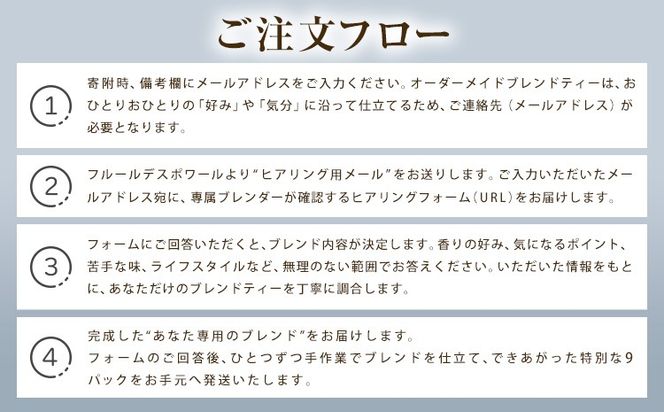 ご注文フロー

1

寄附時、備考欄にメールアドレスをご入力ください。オーダーメイドブレンドティーは、おひとりおひとりの「好み」や「気分」に沿って仕立てるため、ご連絡先（メールアドレス）が必要となります。

2

フルールデスポワールより“ヒアリング用メール”をお送りします。ご入力いただいたメールアドレス宛に、専属ブレンダーが確認するヒアリングフォーム（URL）をお届けします。

3

フォームにご回答いただくと、ブレンド内容が決定します。香りの好み、気になるポイント、苦手な味、ライフスタイルなど、無理のない範囲でお答えください。いただいた情報をもとに、あなただけのブレンドティーを丁寧に調合します。

4

完成した“あなた専用のブレンド”をお届けします。
フォームのご回答後、ひとつずつ手作業でブレンドを仕立て、できあがった特別な9パックをお手元へ発送いたします。